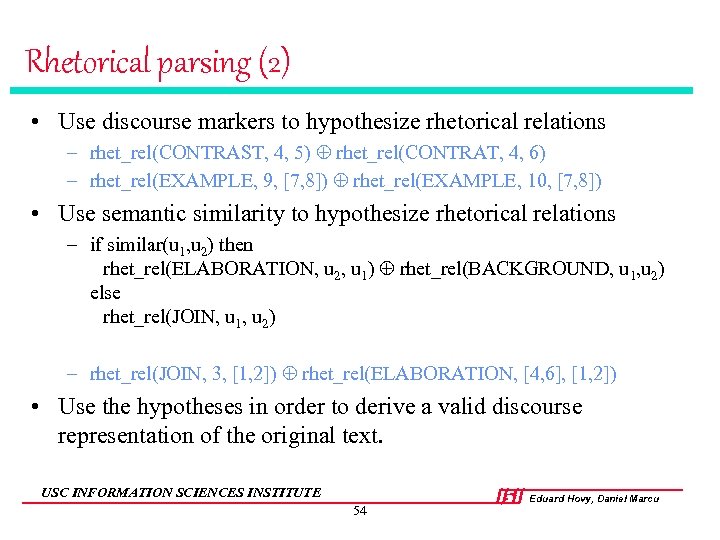 Rhetorical parsing (2)

• Use discourse markers to hypothesize rhetorical relations
– rhet_rel(CONTRAST, 4, 5) $\oplus$ rhet_rel(CONTRAT, 4, 6)
– rhet_rel(EXAMPLE, 9, [7,8]) $\oplus$ rhet_rel(EXAMPLE, 10, [7,8])

• Use semantic similarity to hypothesize rhetorical relations
– if similar($u_1$,$u_2$) then
rhet_rel(ELABORATION, $u_2$, $u_1$) $\oplus$ rhet_rel(BACKGROUND, $u_1$,$u_2$)
else
rhet_rel(JOIN, $u_1$, $u_2$)

– rhet_rel(JOIN, 3, [1,2]) $\oplus$ rhet_rel(ELABORATION, [4,6], [1,2])

• Use the hypotheses in order to derive a valid discourse representation of the original text.

USC INFORMATION SCIENCES INSTITUTE
ISI Eduard Hovy, Daniel Marcu
54